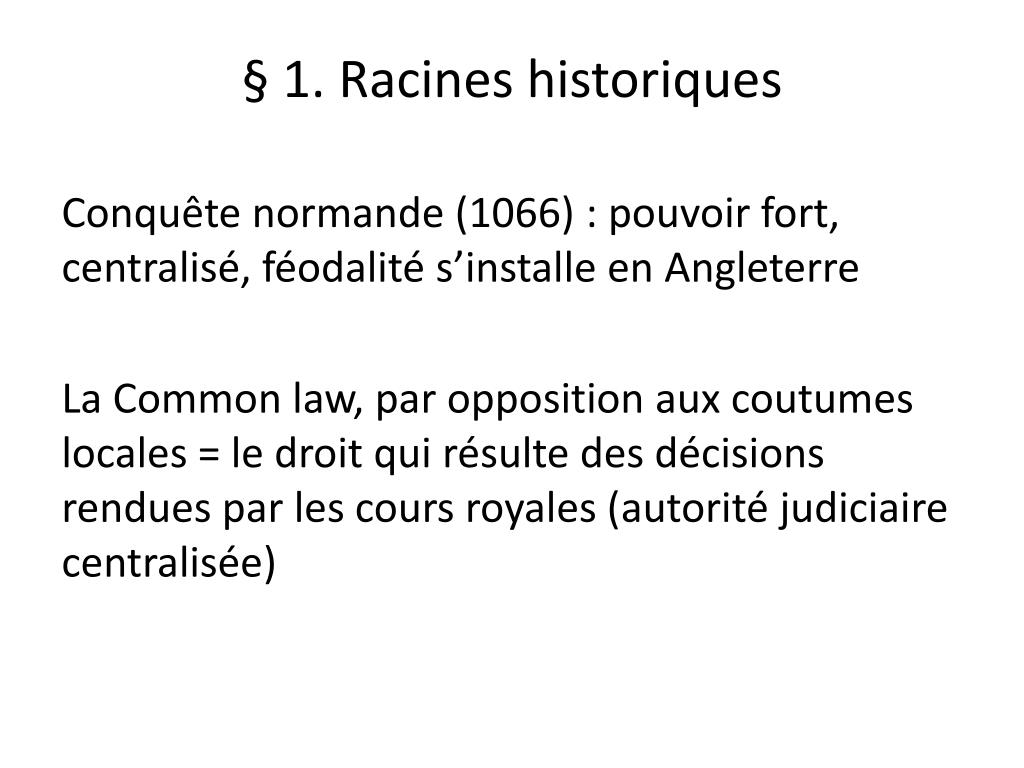 § 1. Racines historiques

Conquête normande (1066) : pouvoir fort, centralisé, féodalité s’installe en Angleterre

La Common law, par opposition aux coutumes locales = le droit qui résulte des décisions rendues par les cours royales (autorité judiciaire centralisée)